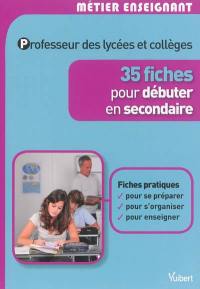 MÉTIER ENSEIGNANT

Professeur des lycées et collèges

35 fiches pour débuter en secondaire

Fiches pratiques
✓ pour se préparer
✓ pour s'organiser
✓ pour enseigner

Vuibert